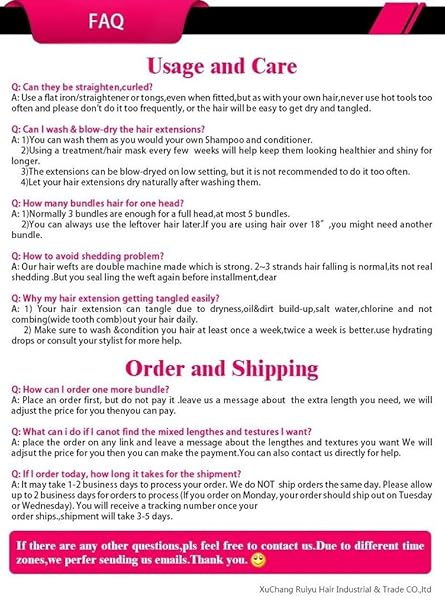 FAQ

Usage and Care

Q: Can they be straighten,curled?
A: Use a flat iron/straightener or tongs,even when fitted,but as with your own hair,never use hot tools too often and please don't do it too frequently, or the hair will be easy to get dry and tangled.

Q: Can I wash & blow-dry the hair extensions?
A: 1)You can wash them as you would your own Shampoo and conditioner.
2)Using a treatment/hair mask every few weeks will help keep them looking healthier and shiny for longer.
3)The extensions can be blow-dryed on low setting, but it is not recommended to do it too often.
4)Let your hair extensions dry naturally after washing them.

Q: How many bundles hair for one head?
A: 1)Normally 3 bundles are enough for a full head,at most 5 bundles.
2)You can always use the leftover hair later.If you are using hair over 18",you might need another bundle.

Q: How to avoid shedding problem?
A: Our hair wefts are double machine made which is strong. 2~3 strands hair falling is normal,its not real shedding .But you seal ling the weft again before installment,dear

Q: Why my hair extension getting tangled easily?
A: 1) Your hair extension can tangle due to dryness,oil&dirt build-up,salt water,chlorine and not combing(wide tooth comb)out your hair daily.
2) Make sure to wash &condition you hair at least once a week,twice a week is better.use hydrating drops or consult your stylist for more help.

Order and Shipping

Q: How can I order one more bundle?
A: Place an order first, but do not pay it .leave us a message about the extra length you need, we will adjust the price for you thenyou can pay.

Q: What can i do if I canot find the mixed lengthes and testures I want?
A: place the order on any link and leave a message about the lengthes and textures you want We will adjsut the price for you then you can make the payment.You can also contact us directly for help.

Q: If I order today, how long it takes for the shipment?
A: It may take 1-2 business days to process your order. We do NOT ship orders the same day. Please allow up to 2 business days for orders to process (If you order on Monday, your order should ship out on Tuesday or Wednesday). You will receive a tracking number once your order ships.,shipment will take 3-5 days.

If there are any other questions,pls feel free to contact us.Due to different time zones,we perfer sending us emails.Thank you.

XuChang Ruiyu Hair Industrial & Trade CO.,ltd